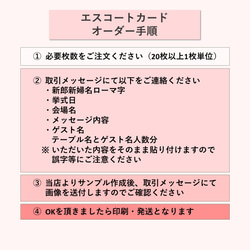 エスコートカード
オーダー手順

① 必要枚数をご注文ください（20枚以上1枚単位）

② 取引メッセージにて以下をご連絡ください
・新郎新婦名ローマ字
・挙式日
・会場名
・メッセージ内容
・ゲスト名
テーブル名とゲスト名人数分
※ いただいた内容をそのまま貼り付けますので誤字等にご注意ください

③ 当店よりサンプル作成後、取引メッセージにて画像を送付しますのでご確認ください

④ OKを頂きましたら印刷・発送となります